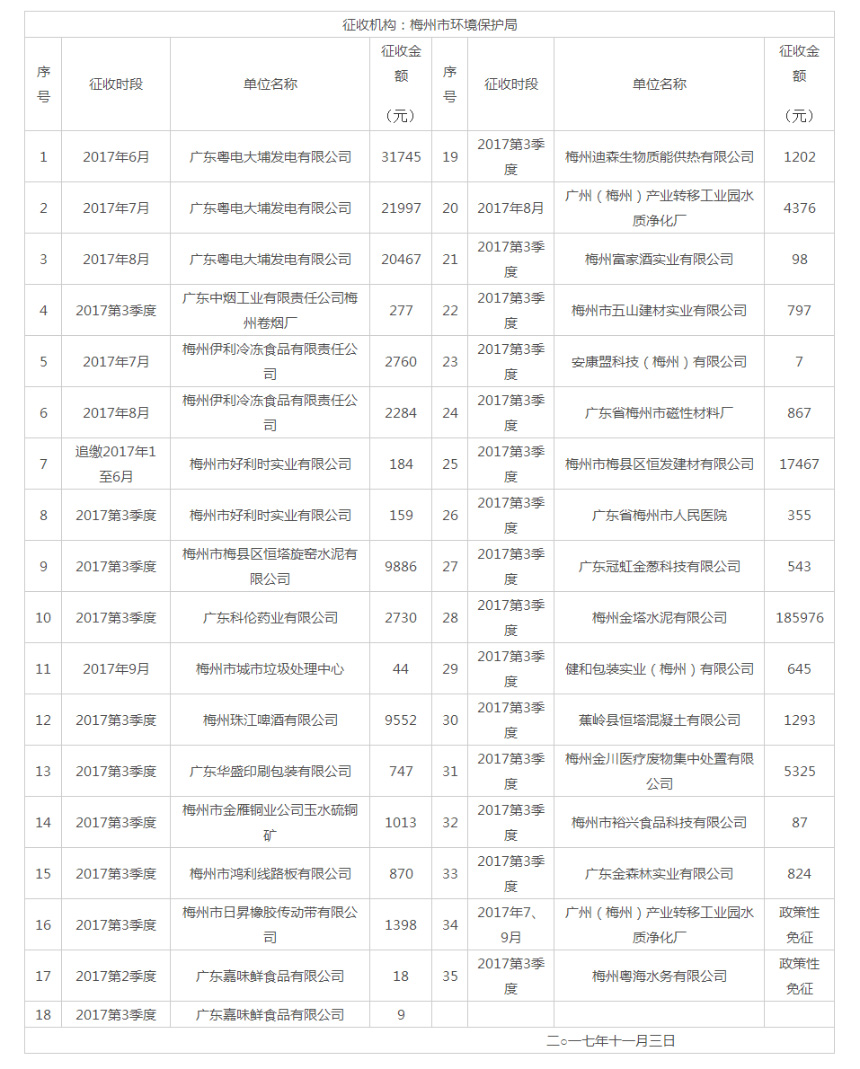 征收机构：梅州市环境保护局

| 序号 | 征收时段 | 单位名称 | 征收金额（元） | 序号 | 征收时段 | 单位名称 | 征收金额（元） |
|---|---|---|---|---|---|---|---|
| 1 | 2017年6月 | 广东粤电大埔发电有限公司 | 31745 | 19 | 2017第3季度 | 梅州迪森生物质能供热有限公司 | 1202 |
| 2 | 2017年7月 | 广东粤电大埔发电有限公司 | 21997 | 20 | 2017年8月 | 广州（梅州）产业转移工业园水质净化厂 | 4376 |
| 3 | 2017年8月 | 广东粤电大埔发电有限公司 | 20467 | 21 | 2017第3季度 | 梅州富家酒实业有限公司 | 98 |
| 4 | 2017第3季度 | 广东中烟工业有限责任公司梅州卷烟厂 | 277 | 22 | 2017第3季度 | 梅州市五山建材实业有限公司 | 797 |
| 5 | 2017年7月 | 梅州伊利冷冻食品有限责任公司 | 2760 | 23 | 2017第3季度 | 安康盟科技（梅州）有限公司 | 7 |
| 6 | 2017年8月 | 梅州伊利冷冻食品有限责任公司 | 2284 | 24 | 2017第3季度 | 广东省梅州市磁性材料厂 | 867 |
| 7 | 追缴2017年1至6月 | 梅州市好利时实业有限公司 | 184 | 25 | 2017第3季度 | 梅州市梅县区恒发建材有限公司 | 17467 |
| 8 | 2017第3季度 | 梅州市好利时实业有限公司 | 159 | 26 | 2017第3季度 | 广东省梅州市人民医院 | 355 |
| 9 | 2017第3季度 | 梅州市梅县区恒塔旋窑水泥有限公司 | 9886 | 27 | 2017第3季度 | 广东冠虹金葱科技有限公司 | 543 |
| 10 | 2017第3季度 | 广东科伦药业有限公司 | 2730 | 28 | 2017第3季度 | 梅州金塔水泥有限公司 | 185976 |
| 11 | 2017年9月 | 梅州市城市垃圾处理中心 | 44 | 29 | 2017第3季度 | 健和包装实业（梅州）有限公司 | 645 |
| 12 | 2017第3季度 | 梅州珠江啤酒有限公司 | 9552 | 30 | 2017第3季度 | 蕉岭县恒塔混凝土有限公司 | 1293 |
| 13 | 2017第3季度 | 广东华盛印刷包装有限公司 | 747 | 31 | 2017第3季度 | 梅州金川医疗废物集中处置有限公司 | 5325 |
| 14 | 2017第3季度 | 梅州市金雁铜业公司玉水硫铜矿 | 1013 | 32 | 2017第3季度 | 梅州市裕兴食品科技有限公司 | 87 |
| 15 | 2017第3季度 | 梅州市鸿利线路板有限公司 | 870 | 33 | 2017第3季度 | 广东金森林实业有限公司 | 824 |
| 16 | 2017第3季度 | 梅州市日昇橡胶传动带有限公司 | 1398 | 34 | 2017年7、9月 | 广州（梅州）产业转移工业园水质净化厂 | 政策性免征 |
| 17 | 2017第2季度 | 广东嘉味鲜食品有限公司 | 18 | 35 | 2017第3季度 | 梅州粤海水务有限公司 | 政策性免征 |
| 18 | 2017第3季度 | 广东嘉味鲜食品有限公司 | 9 | | | | |

二○一七年十一月三日